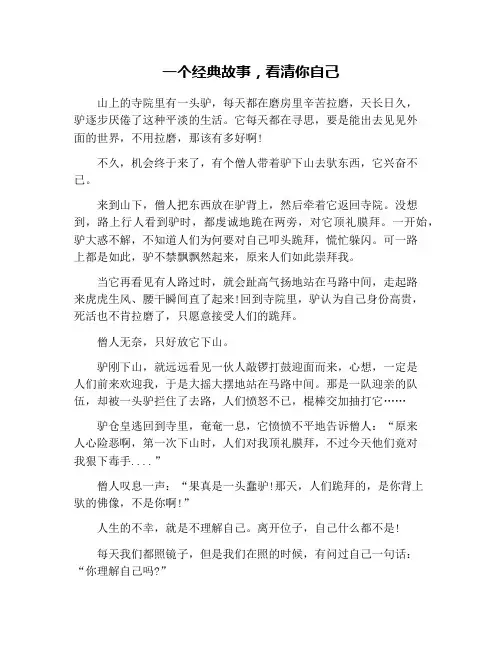 一个经典故事，看清你自己

山上的寺院里有一头驴，每天都在磨房里辛苦拉磨，天长日久，驴逐步厌倦了这种平淡的生活。它每天都在寻思，要是能出去见见外面的世界，不用拉磨，那该有多好啊！

不久，机会终于来了，有个僧人带着驴下山去驮东西，它兴奋不已。

来到山下，僧人把东西放在驴背上，然后牵着它返回寺院。没想到，路上行人看到驴时，都虔诚地跪在两旁，对它顶礼膜拜。一开始，驴大惑不解，不知道人们为何要对自己叩头跪拜，慌忙躲闪。可一路上都是如此，驴不禁飘飘然起来，原来人们如此崇拜我。

当它再看见有人路过时，就会趾高气扬地站在马路中间，走起路来虎虎生风、腰干瞬间直了起来！回到寺院里，驴认为自己身份高贵，死活也不肯拉磨了，只愿意接受人们的跪拜。

僧人无奈，只好放它下山。

驴刚下山，就远远看见一伙人敲锣打鼓迎面而来，心想，一定是人们前来欢迎我，于是大摇大摆地站在马路中间。那是一队迎亲的队伍，却被一头驴拦住了去路，人们愤怒不已，棍棒交加抽打它……

驴仓皇逃回到寺里，奄奄一息，它愤愤不平地告诉僧人：“原来人心险恶啊，第一次下山时，人们对我顶礼膜拜，不过今天他们竟对我狠下毒手....”

僧人叹息一声：“果真是一头蠢驴！那天，人们跪拜的，是你背上驮的佛像，不是你啊！”

人生的不幸，就是不理解自己。离开位子，自己什么都不是！

每天我们都照镜子，但是我们在照的时候，有问过自己一句话：“你理解自己吗?”